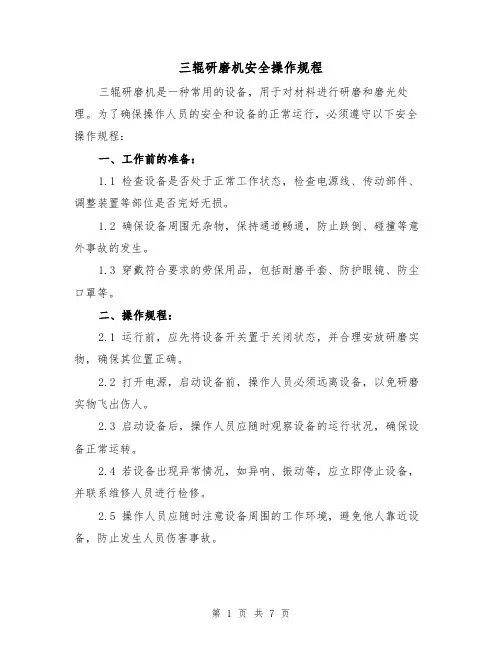 三辊研磨机安全操作规程

三辊研磨机是一种常用的设备，用于对材料进行研磨和磨光处理。为了确保操作人员的安全和设备的正常运行，必须遵守以下安全操作规程：

一、工作前的准备：

1.1 检查设备是否处于正常工作状态，检查电源线、传动部件、调整装置等部位是否完好无损。

1.2 确保设备周围无杂物，保持通道畅通，防止跌倒、碰撞等意外事故的发生。

1.3 穿戴符合要求的劳保用品，包括耐磨手套、防护眼镜、防尘口罩等。

二、操作规程：

2.1 运行前，应先将设备开关置于关闭状态，并合理安放研磨实物，确保其位置正确。

2.2 打开电源，启动设备前，操作人员必须远离设备，以免研磨实物飞出伤人。

2.3 启动设备后，操作人员应随时观察设备的运行状况，确保设备正常运转。

2.4 若设备出现异常情况，如异响、振动等，应立即停止设备，并联系维修人员进行检修。

2.5 操作人员应随时注意设备周围的工作环境，避免他人靠近设备，防止发生人员伤害事故。

第 1 页 共 7 页